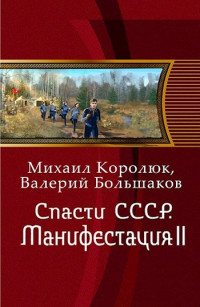 Михаил Королюк,
Валерий Большаков

Спасти СССР.
Манифестация II